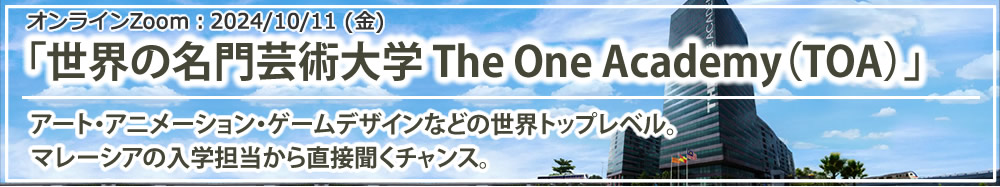 オンラインZoom：2024/10/11（金）

「世界の名門芸術大学 The One Academy（TOA）」

アート・アニメーション・ゲームデザインなどの世界トップレベル。
マレーシアの入学担当から直接聞くチャンス。